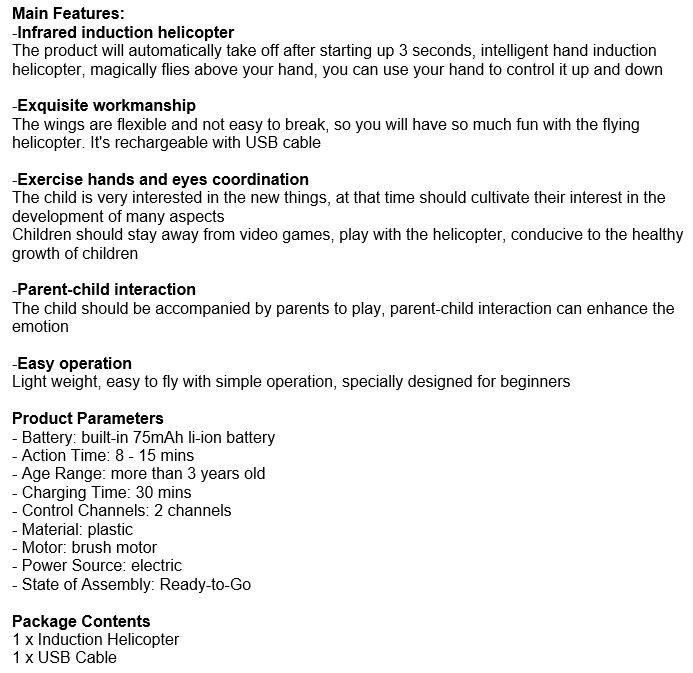 Main Features:
-Infrared induction helicopter
The product will automatically take off after starting up 3 seconds, intelligent hand induction helicopter, magically flies above your hand, you can use your hand to control it up and down

-Exquisite workmanship
The wings are flexible and not easy to break, so you will have so much fun with the flying helicopter. It's rechargeable with USB cable

-Exercise hands and eyes coordination
The child is very interested in the new things, at that time should cultivate their interest in the development of many aspects
Children should stay away from video games, play with the helicopter, conducive to the healthy growth of children

-Parent-child interaction
The child should be accompanied by parents to play, parent-child interaction can enhance the emotion

-Easy operation
Light weight, easy to fly with simple operation, specially designed for beginners

Product Parameters
- Battery: built-in 75mAh li-ion battery
- Action Time: 8 - 15 mins
- Age Range: more than 3 years old
- Charging Time: 30 mins
- Control Channels: 2 channels
- Material: plastic
- Motor: brush motor
- Power Source: electric
- State of Assembly: Ready-to-Go

Package Contents
1 x Induction Helicopter
1 x USB Cable